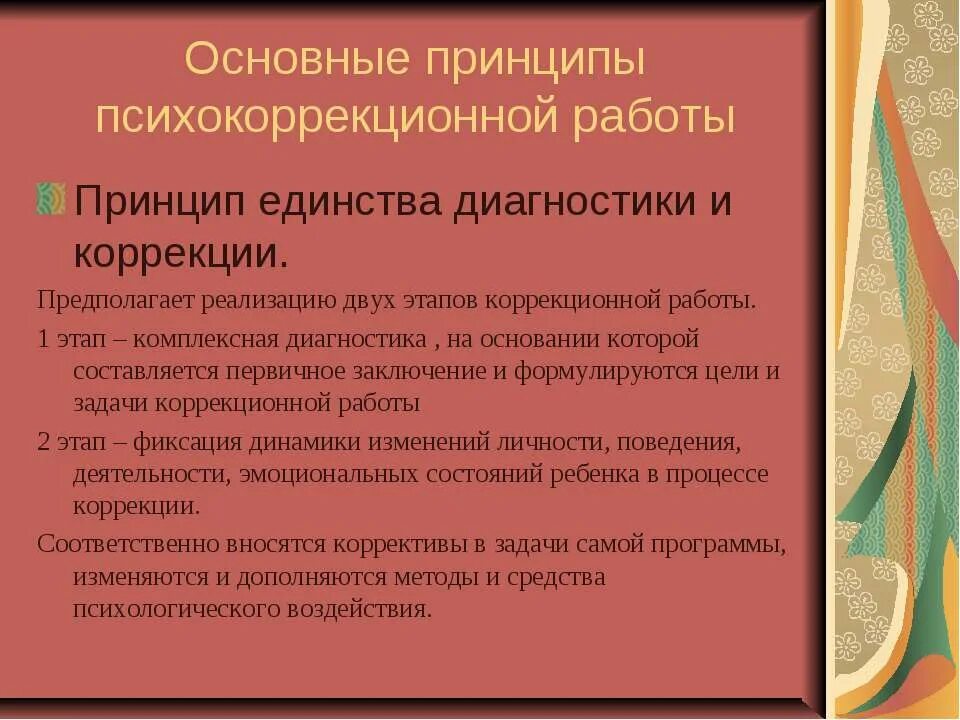 Основные принципы психокоррекционной работы

Принцип единства диагностики и коррекции.

Предполагает реализацию двух этапов коррекционной работы.

1 этап – комплексная диагностика , на основании которой составляется первичное заключение и формулируются цели и задачи коррекционной работы

2 этап – фиксация динамики изменений личности, поведения, деятельности, эмоциональных состояний ребенка в процессе коррекции.

Соответственно вносятся коррективы в задачи самой программы, изменяются и дополняются методы и средства психологического воздействия.